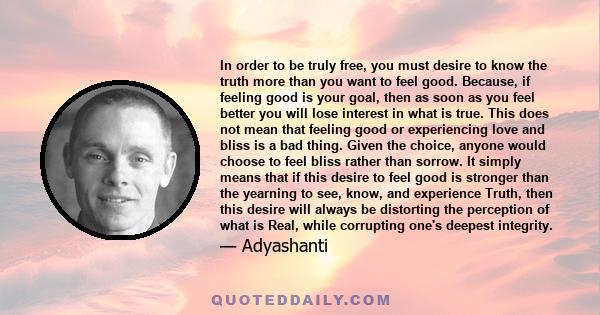 In order to be truly free, you must desire to know the truth more than you want to feel good. Because, if feeling good is your goal, then as soon as you feel better you will lose interest in what is true. This does not mean that feeling good or experiencing love and bliss is a bad thing. Given the choice, anyone would choose to feel bliss rather than sorrow. It simply means that if this desire to feel good is stronger than the yearning to see, know, and experience Truth, then this desire will always be distorting the perception of what is Real, while corrupting one's deepest integrity.

— Adyashanti

QUOTEDDAILY.COM